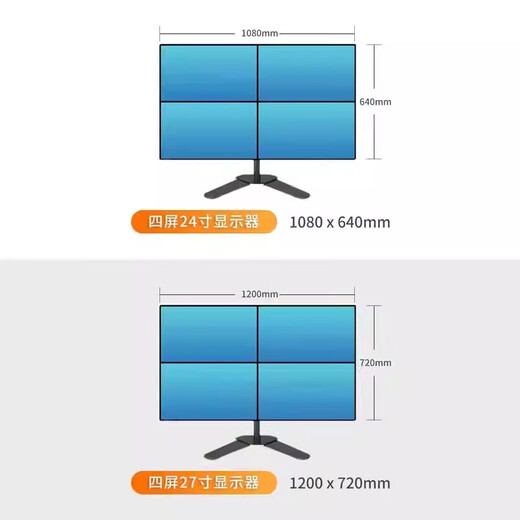 1080mm

640mm

四屏24寸显示器 1080 x 640mm

1200mm

720mm

四屏27寸显示器 1200 x 720mm